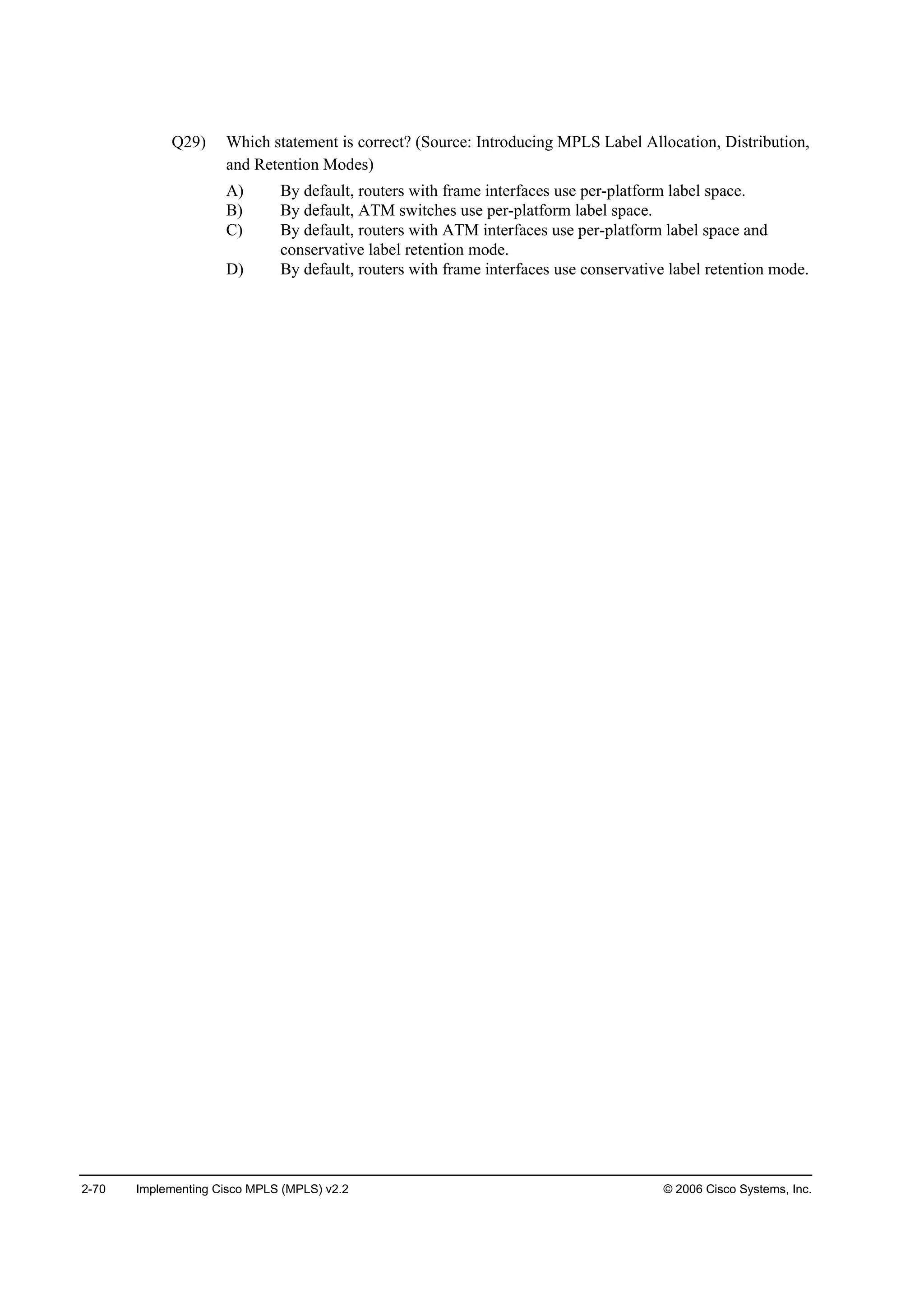 Q29) Which statement is correct? (Source: Introducing MPLS Label Allocation, Distribution, and Retention Modes)

A) By default, routers with frame interfaces use per-platform label space.
B) By default, ATM switches use per-platform label space.
C) By default, routers with ATM interfaces use per-platform label space and conservative label retention mode.
D) By default, routers with frame interfaces use conservative label retention mode.

2-70 Implementing Cisco MPLS (MPLS) v2.2 © 2006 Cisco Systems, Inc.